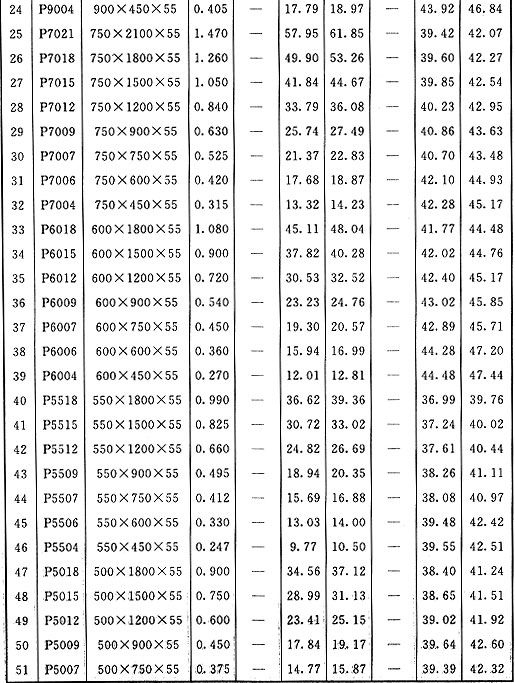 | 24 | P9004 | 900×450×55 | 0.405 | — | 17.79 | 18.97 | — | 43.92 | 46.84 |
|---|---|---|---|---|---|---|---|---|---|
| 25 | P7021 | 750×2100×55 | 1.470 | — | 57.95 | 61.85 | — | 39.42 | 42.07 |
| 26 | P7018 | 750×1800×55 | 1.260 | — | 49.90 | 53.26 | — | 39.60 | 42.27 |
| 27 | P7015 | 750×1500×55 | 1.050 | — | 41.84 | 44.67 | — | 39.85 | 42.54 |
| 28 | P7012 | 750×1200×55 | 0.840 | — | 33.79 | 36.08 | — | 40.23 | 42.95 |
| 29 | P7009 | 750×900×55 | 0.630 | — | 25.74 | 27.49 | — | 40.86 | 43.63 |
| 30 | P7007 | 750×750×55 | 0.525 | — | 21.37 | 22.83 | — | 40.70 | 43.48 |
| 31 | P7006 | 750×600×55 | 0.420 | — | 17.68 | 18.87 | — | 42.10 | 44.93 |
| 32 | P7004 | 750×450×55 | 0.315 | — | 13.32 | 14.23 | — | 42.28 | 45.17 |
| 33 | P6018 | 600×1800×55 | 1.080 | — | 45.11 | 48.04 | — | 41.77 | 44.48 |
| 34 | P6015 | 600×1500×55 | 0.900 | — | 37.82 | 40.28 | — | 42.02 | 44.76 |
| 35 | P6012 | 600×1200×55 | 0.720 | — | 30.53 | 32.52 | — | 42.40 | 45.17 |
| 36 | P6009 | 600×900×55 | 0.540 | — | 23.23 | 24.76 | — | 43.02 | 45.85 |
| 37 | P6007 | 600×750×55 | 0.450 | — | 19.30 | 20.57 | — | 42.89 | 45.71 |
| 38 | P6006 | 600×600×55 | 0.360 | — | 15.94 | 16.99 | — | 44.28 | 47.20 |
| 39 | P6004 | 600×450×55 | 0.270 | — | 12.01 | 12.81 | — | 44.48 | 47.44 |
| 40 | P5518 | 550×1800×55 | 0.990 | — | 36.62 | 39.36 | — | 36.99 | 39.76 |
| 41 | P5515 | 550×1500×55 | 0.825 | — | 30.72 | 33.02 | — | 37.24 | 40.02 |
| 42 | P5512 | 550×1200×55 | 0.660 | — | 24.82 | 26.69 | — | 37.61 | 40.44 |
| 43 | P5509 | 550×900×55 | 0.495 | — | 18.94 | 20.35 | — | 38.26 | 41.11 |
| 44 | P5507 | 550×750×55 | 0.412 | — | 15.69 | 16.88 | — | 38.08 | 40.97 |
| 45 | P5506 | 550×600×55 | 0.330 | — | 13.03 | 14.00 | — | 39.48 | 42.42 |
| 46 | P5504 | 550×450×55 | 0.247 | — | 9.77 | 10.50 | — | 39.55 | 42.51 |
| 47 | P5018 | 500×1800×55 | 0.900 | — | 34.56 | 37.12 | — | 38.40 | 41.24 |
| 48 | P5015 | 500×1500×55 | 0.750 | — | 28.99 | 31.13 | — | 38.65 | 41.51 |
| 49 | P5012 | 500×1200×55 | 0.600 | — | 23.41 | 25.15 | — | 39.02 | 41.92 |
| 50 | P5009 | 500×900×55 | 0.450 | — | 17.84 | 19.17 | — | 39.64 | 42.60 |
| 51 | P5007 | 500×750×55 | 0.375 | — | 14.77 | 15.87 | — | 39.39 | 42.32 |